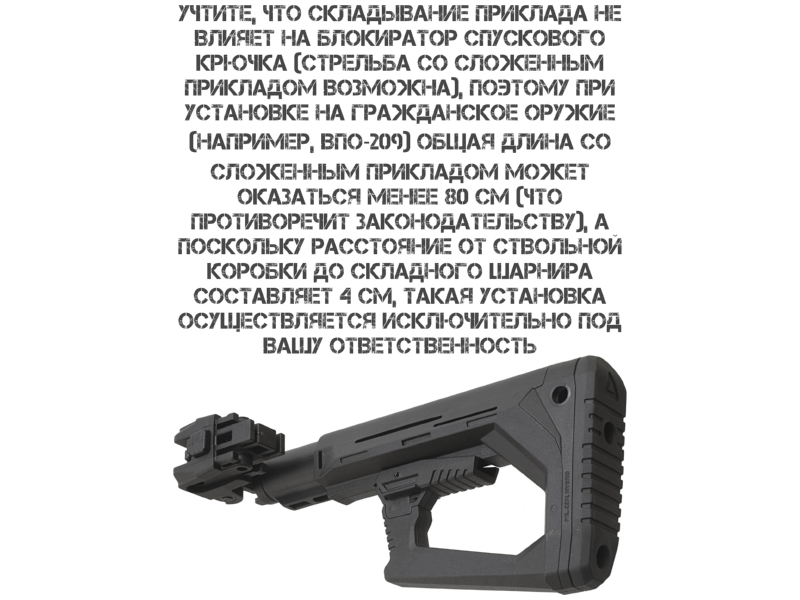 УЧТИТЕ, ЧТО СКЛАДЫВАНИЕ ПРИКЛАДА НЕ ВЛИЯЕТ НА БЛОКИРАТОР СПУСКОВОГО КРЮЧКА (СТРЕЛЬБА СО СЛОЖЕННЫМ ПРИКЛАДОМ ВОЗМОЖНА), ПОЭТОМУ ПРИ УСТАНОВКЕ НА ГРАЖДАНСКОЕ ОРУЖИЕ (НАПРИМЕР, ВПО-209) ОБЩАЯ ДЛИНА СО СЛОЖЕННЫМ ПРИКЛАДОМ МОЖЕТ ОКАЗАТЬСЯ МЕНЕЕ 80 СМ (ЧТО ПРОТИВОРЕЧИТ ЗАКОНОДАТЕЛЬСТВУ), А ПОСКОЛЬКУ РАССТОЯНИЕ ОТ СТВОЛЬНОЙ КОРОБКИ ДО СКЛАДНОГО ШАРНИРА СОСТАВЛЯЕТ 4 СМ, ТАКАЯ УСТАНОВКА ОСУЩЕСТВЛЯЕТСЯ ИСКЛЮЧИТЕЛЬНО ПОД ВАШУ ОТВЕТСТВЕННОСТЬ